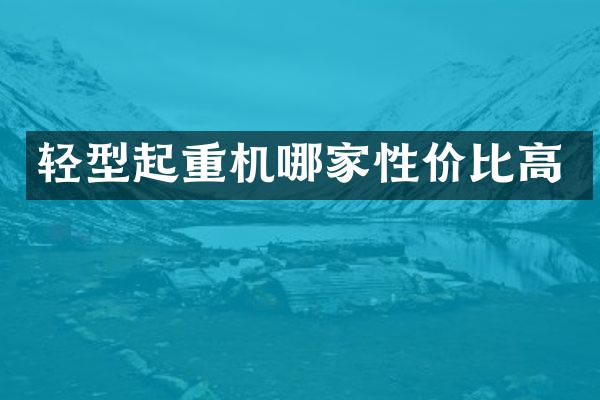 轻型起重机哪家性价比高